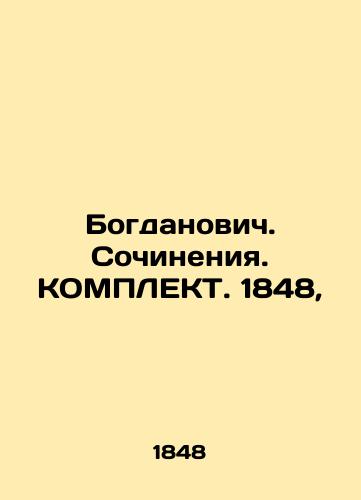 Богданович. Сочинения. КОМПЛЕКТ. 1848,

1848